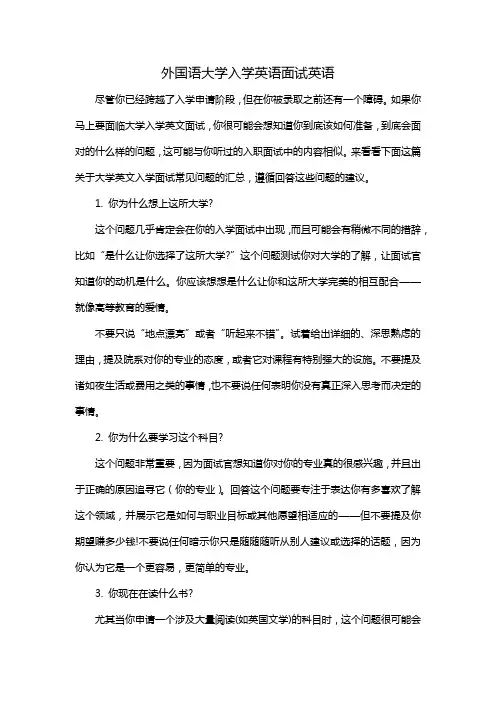 外国语大学入学英语面试英语

尽管你已经跨越了入学申请阶段，但在你被录取之前还有一个障碍。如果你马上要面临大学入学英文面试，你很可能会想知道你到底该如何准备，到底会面对的什么样的问题，这可能与你听过的入职面试中的内容相似。来看看下面这篇关于大学英文入学面试常见问题的汇总，遵循回答这些问题的建议。

1. 你为什么想上这所大学?

这个问题几乎肯定会在你的入学面试中出现，而且可能会有稍微不同的措辞，比如“是什么让你选择了这所大学?”这个问题测试你对大学的了解，让面试官知道你的动机是什么。你应该想想是什么让你和这所大学完美的相互配合——就像高等教育的爱情。

不要只说“地点漂亮”或者“听起来不错”。试着给出详细的、深思熟虑的理由，提及院系对你的专业的态度，或者它对课程有特别强大的设施。不要提及诸如夜生活或费用之类的事情，也不要说任何表明你没有真正深入思考而决定的事情。

2. 你为什么要学习这个科目?

这个问题非常重要，因为面试官想知道你对你的专业真的很感兴趣，并且出于正确的原因追寻它（你的专业）。回答这个问题要专注于表达你有多喜欢了解这个领域，并展示它是如何与职业目标或其他愿望相适应的——但不要提及你期望赚多少钱!不要说任何暗示你只是随随随听从别人建议或选择的话题，因为你认为它是一个更容易，更简单的专业。

3. 你现在在读什么书?

尤其当你申请一个涉及大量阅读(如英国文学)的科目时，这个问题很可能会